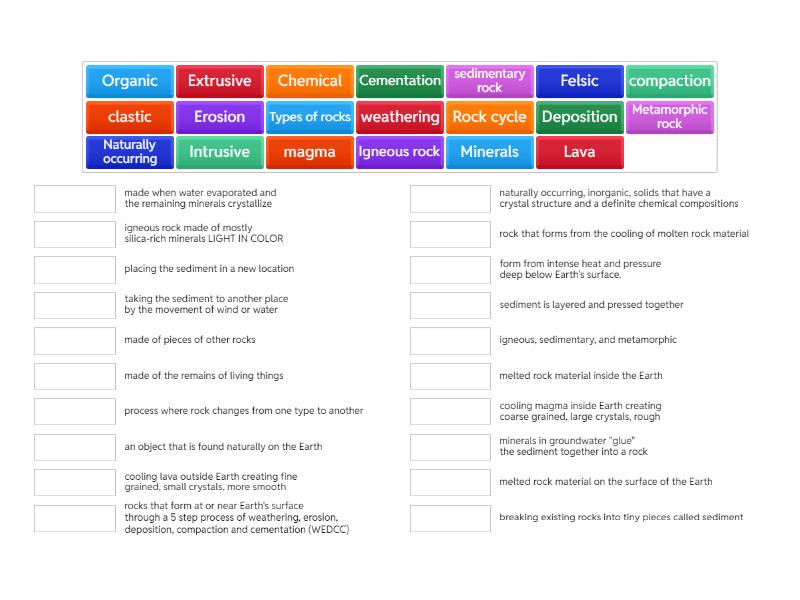 Organic Extrusive Chemical Cementation sedimentary rock Felsic compaction
clastic Erosion Types of rocks weathering Rock cycle Deposition Metamorphic rock
Naturally occurring Intrusive magma Igneous rock Minerals Lava

made when water evaporated and the remaining minerals crystallize

igneous rock made of mostly silica-rich minerals LIGHT IN COLOR

placing the sediment in a new location

taking the sediment to another place by the movement of wind or water

made of pieces of other rocks

made of the remains of living things

process where rock changes from one type to another

an object that is found naturally on the Earth

cooling lava outside Earth creating fine grained, small crystals, more smooth

rocks that form at or near Earth's surface through a 5 step process of weathering, erosion, deposition, compaction and cementation (WEDCC)

naturally occurring, inorganic, solids that have a crystal structure and a definite chemical compositions

rock that forms from the cooling of molten rock material

form from intense heat and pressure deep below Earth's surface.

sediment is layered and pressed together

igneous, sedimentary, and metamorphic

melted rock material inside the Earth

cooling magma inside Earth creating coarse grained, large crystals, rough

minerals in groundwater "glue" the sediment together into a rock

melted rock material on the surface of the Earth

breaking existing rocks into tiny pieces called sediment